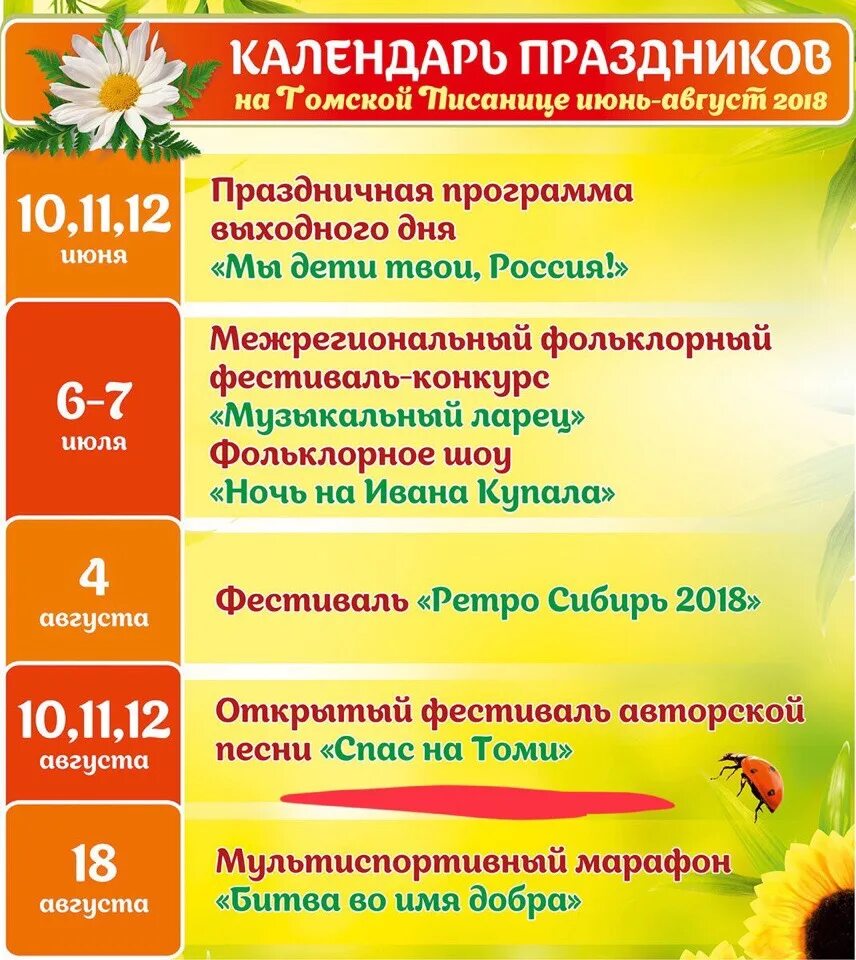 КАЛЕНДАРЬ ПРАЗДНИКОВ
на Томской Писанице июнь-август 2018

10,11,12
июня

Праздничная программа выходного дня
«Мы дети твои, Россия!»

6-7
июля

Межрегиональный фольклорный фестиваль-конкурс
«Музыкальный ларец»
Фольклорное шоу
«Ночь на Ивана Купала»

4
августа

Фестиваль «Ретро Сибирь 2018»

10,11,12
августа

Открытый фестиваль авторской песни «Спас на Томи»

18
августа

Мультиспортивный марафон
«Битва во имя добра»